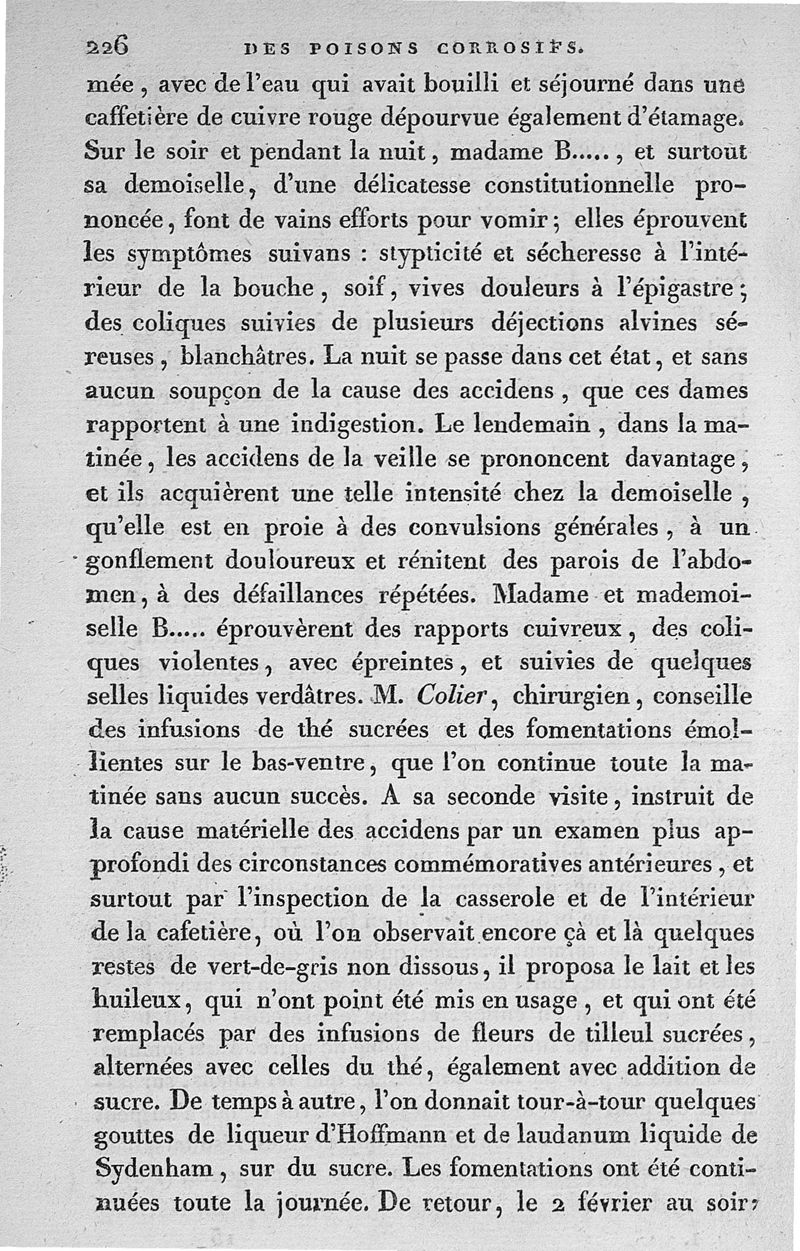 226 DES POISONS CORROSIFS.

mée, avec de l'eau qui avait bouilli et séjourné dans une caffetière de cuivre rouge dépourvue également d'étamage. Sur le soir et pendant la nuit, madame B....., et surtout sa demoiselle, d'une délicatesse constitutionnelle prononcée, font de vains efforts pour vomir; elles éprouvent les symptômes suivans : stypticité et sécheresse à l'intérieur de la bouche, soif, vives douleurs à l'épigastre; des coliques suivies de plusieurs déjections alvines séreuses, blanchâtres. La nuit se passe dans cet état, et sans aucun soupçon de la cause des accidens, que ces dames rapportent à une indigestion. Le lendemain, dans la matinée, les accidens de la veille se prononcent davantage, et ils acquièrent une telle intensité chez la demoiselle, qu'elle est en proie à des convulsions générales, à un gonflement douloureux et rénitent des parois de l'abdomen, à des défaillances répétées. Madame et mademoiselle B..... éprouvèrent des rapports cuivreux, des coliques violentes, avec épreintes, et suivies de quelques selles liquides verdâtres. M. Colier, chirurgien, conseille des infusions de thé sucrées et des fomentations émollientes sur le bas-ventre, que l'on continue toute la matinée sans aucun succès. A sa seconde visite, instruit de la cause matérielle des accidens par un examen plus approfondi des circonstances commémoratives antérieures, et surtout par l'inspection de la casserole et de l'intérieur de la cafetière, où l'on observait encore çà et là quelques restes de vert-de-gris non dissous, il proposa le lait et les huileux, qui n'ont point été mis en usage, et qui ont été remplacés par des infusions de fleurs de tilleul sucrées, alternées avec celles du thé, également avec addition de sucre. De temps à autre, l'on donnait tour-à-tour quelques gouttes de liqueur d'Hoffmann et de laudanum liquide de Sydenham, sur du sucre. Les fomentations ont été continuées toute la journée. De retour, le 2 février au soir,